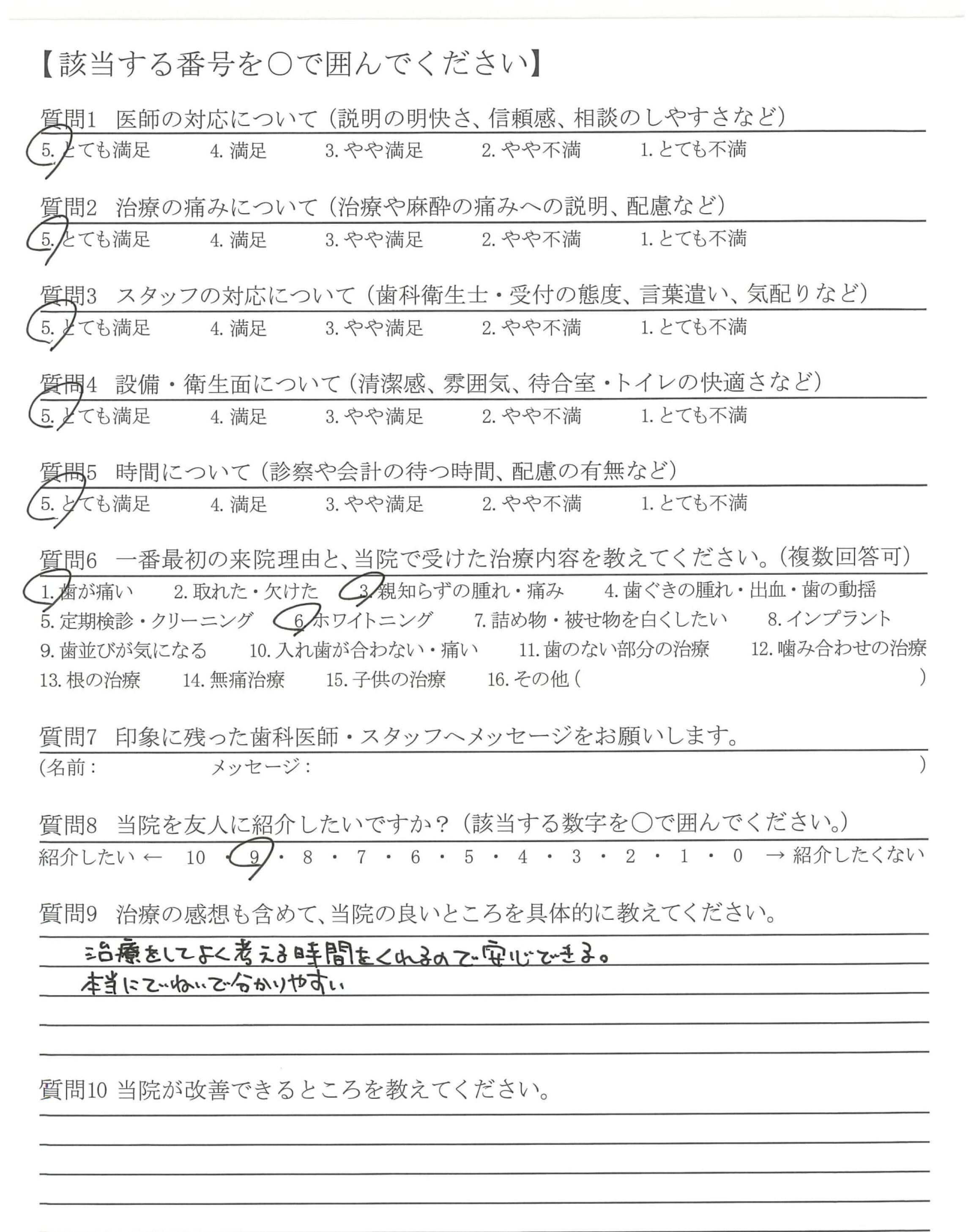 【該当する番号を○で囲んでください】

質問1　医師の対応について（説明の明快さ、信頼感、相談のしやすさなど）
5. とても満足　4. 満足　3. やや満足　2. やや不満　1. とても不満

質問2　治療の痛みについて（治療や麻酔の痛みへの説明、配慮など）
5. とても満足　4. 満足　3. やや満足　2. やや不満　1. とても不満

質問3　スタッフの対応について（歯科衛生士・受付の態度、言葉遣い、気配りなど）
5. とても満足　4. 満足　3. やや満足　2. やや不満　1. とても不満

質問4　設備・衛生面について（清潔感、雰囲気、待合室・トイレの快適さなど）
5. とても満足　4. 満足　3. やや満足　2. やや不満　1. とても不満

質問5　時間について（診察や会計の待つ時間、配慮の有無など）
5. とても満足　4. 満足　3. やや満足　2. やや不満　1. とても不満

質問6　一番最初の来院理由と、当院で受けた治療内容を教えてください。（複数回答可）
1. 歯が痛い　2. 取れた・欠けた　3. 親知らずの腫れ・痛み　4. 歯ぐきの腫れ・出血・歯の動揺
5. 定期検診・クリーニング　6. ホワイトニング　7. 詰め物・被せ物を白くしたい　8. インプラント
9. 歯並びが気になる　10. 入れ歯が合わない・痛い　11. 歯のない部分の治療　12. 噛み合わせの治療
13. 根の治療　14. 無痛治療　15. 子供の治療　16. その他（　）

質問7　印象に残った歯科医師・スタッフへメッセージをお願いします。
（名前：　メッセージ：　）

質問8　当院を友人に紹介したいですか？（該当する数字を○で囲んでください。）
紹介したい ← 10・9・8・7・6・5・4・3・2・1・0 → 紹介したくない

質問9　治療の感想も含めて、当院の良いところを具体的に教えてください。
治療をしてよく考える時間をくれるので安心できる。
本当にていねいで分かりやすい

質問10 当院が改善できるところを教えてください。